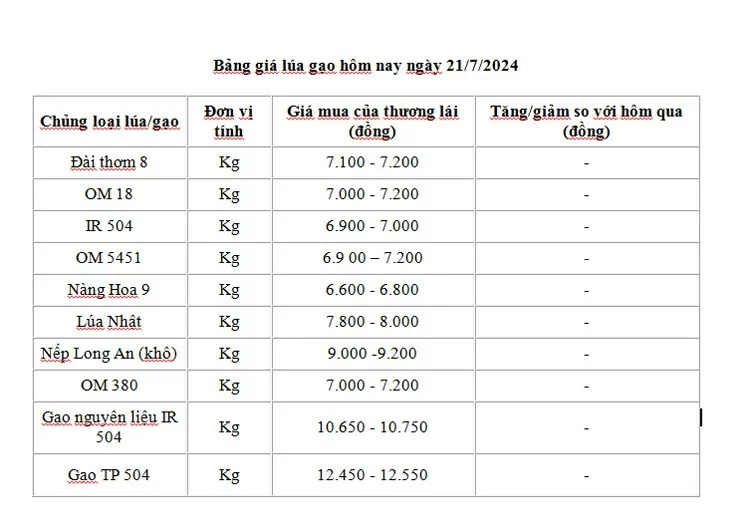 Bảng giá lúa gạo hôm nay ngày 21/7/2024

| Chủng loại lúa/gạo | Đơn vị tính | Giá mua của thương lái (đồng) | Tăng/giảm so với hôm qua (đồng) |
|---|---|---|---|
| Đài thơm 8 | Kg | 7.100 - 7.200 | - |
| OM 18 | Kg | 7.000 - 7.200 | - |
| IR 504 | Kg | 6.900 - 7.000 | - |
| OM 5451 | Kg | 6.9 00 – 7.200 | - |
| Nàng Hoa 9 | Kg | 6.600 - 6.800 | - |
| Lúa Nhật | Kg | 7.800 - 8.000 | - |
| Nếp Long An (khô) | Kg | 9.000 -9.200 | - |
| OM 380 | Kg | 7.000 - 7.200 | - |
| Gạo nguyên liệu IR 504 | Kg | 10.650 - 10.750 | - |
| Gạo TP 504 | Kg | 12.450 - 12.550 | - |